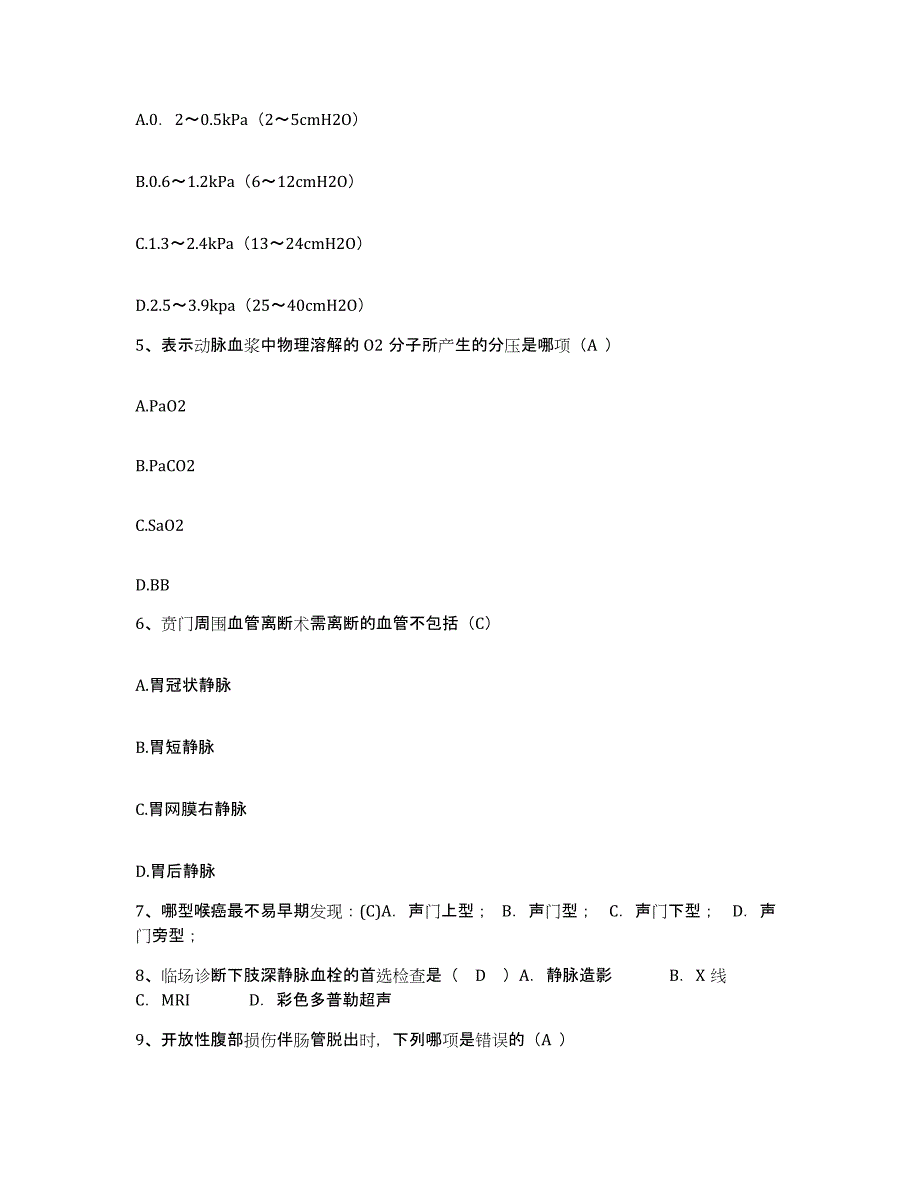 A.0. 2～0.5kPa（2～5cmH2O）

B.0.6～1.2kPa（6～12cmH2O）

C.1.3～2.4kPa（13～24cmH2O）

D.2.5～3.9kpa（25～40cmH2O）

5、表示动脉血浆中物理溶解的 O2 分子所产生的分压是哪项（A ）

A.PaO2

B.PaCO2

C.SaO2

D.BB

6、贲门周围血管离断术需离断的血管不包括（C）

A.胃冠状静脉

B.胃短静脉

C.胃网膜右静脉

D.胃后静脉

7、哪型喉癌最不易早期发现：(C)A. 声门上型； B. 声门型； C. 声门下型； D. 声门旁型；

8、临场诊断下肢深静脉血栓的首选检查是（ D ）A. 静脉造影 B. X 线 C. MRI D. 彩色多普勒超声

9、开放性腹部损伤伴肠管脱出时，下列哪项是错误的（A ）